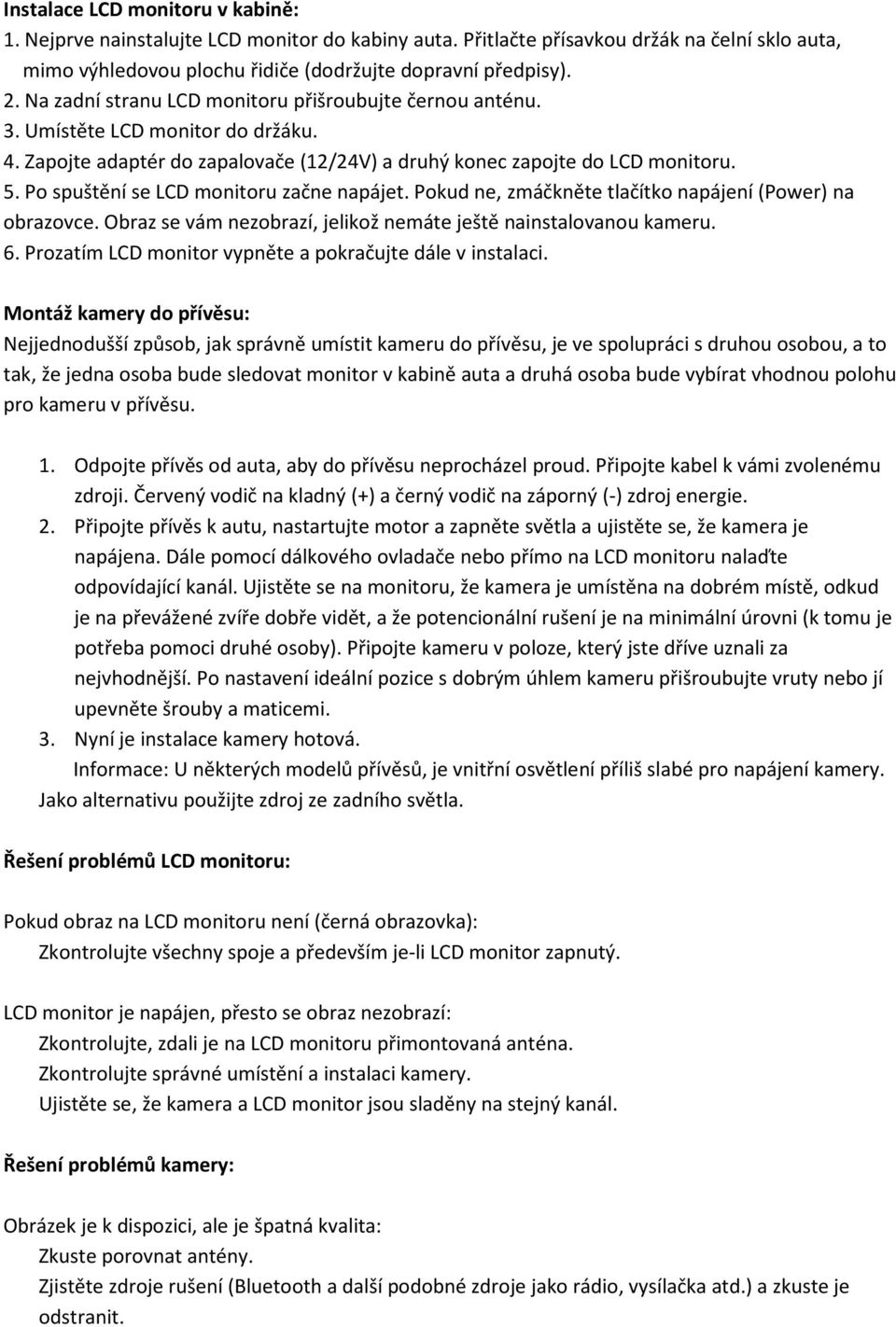 Instalace LCD monitoru v kabině:
1. Nejprve nainstalujte LCD monitor do kabiny auta. Přitlačte přísavkou držák na čelní sklo auta, mimo výhledovou plochu řidiče (dodržujte dopravní předpisy).
2. Na zadní stranu LCD monitoru přišroubujte černou anténu.
3. Umístěte LCD monitor do držáku.
4. Zapojte adaptér do zapalovače (12/24V) a druhý konec zapojte do LCD monitoru.
5. Po spuštění se LCD monitoru začne napájet. Pokud ne, zmáčkněte tlačítko napájení (Power) na obrazovce. Obraz se vám nezobrazí, jelikož nemáte ještě nainstalovanou kameru.
6. Prozatím LCD monitor vypněte a pokračujte dále v instalaci.

Montáž kamery do přívěsu:
Nejjednodušší způsob, jak správně umístit kameru do přívěsu, je ve spolupráci s druhou osobou, a to tak, že jedna osoba bude sledovat monitor v kabině auta a druhá osoba bude vybírat vhodnou polohu pro kameru v přívěsu.

1. Odpojte přívěs od auta, aby do přívěsu neprocházel proud. Připojte kabel k vámi zvolenému zdroji. Červený vodič na kladný (+) a černý vodič na záporný (-) zdroj energie.
2. Připojte přívěs k autu, nastartujte motor a zapněte světla a ujistěte se, že kamera je napájena. Dále pomocí dálkového ovladače nebo přímo na LCD monitoru nalaďte odpovídající kanál. Ujistěte se na monitoru, že kamera je umístěna na dobrém místě, odkud je na převážené zvíře dobře vidět, a že potencionální rušení je na minimální úrovni (k tomu je potřeba pomoci druhé osoby). Připojte kameru v poloze, který jste dříve uznali za nejvhodnější. Po nastavení ideální pozice s dobrým úhlem kameru přišroubujte vruty nebo jí upevněte šrouby a maticemi.
3. Nyní je instalace kamery hotová.
Informace: U některých modelů přívěsů, je vnitřní osvětlení příliš slabé pro napájení kamery. Jako alternativu použijte zdroj ze zadního světla.

Řešení problémů LCD monitoru:

Pokud obraz na LCD monitoru není (černá obrazovka):
Zkontrolujte všechny spoje a především je-li LCD monitor zapnutý.

LCD monitor je napájen, přesto se obraz nezobrazí:
Zkontrolujte, zdali je na LCD monitoru přimontovaná anténa.
Zkontrolujte správné umístění a instalaci kamery.
Ujistěte se, že kamera a LCD monitor jsou sladěny na stejný kanál.

Řešení problémů kamery:

Obrázek je k dispozici, ale je špatná kvalita:
Zkuste porovnat antény.
Zjistěte zdroje rušení (Bluetooth a další podobné zdroje jako rádio, vysílačka atd.) a zkuste je odstranit.